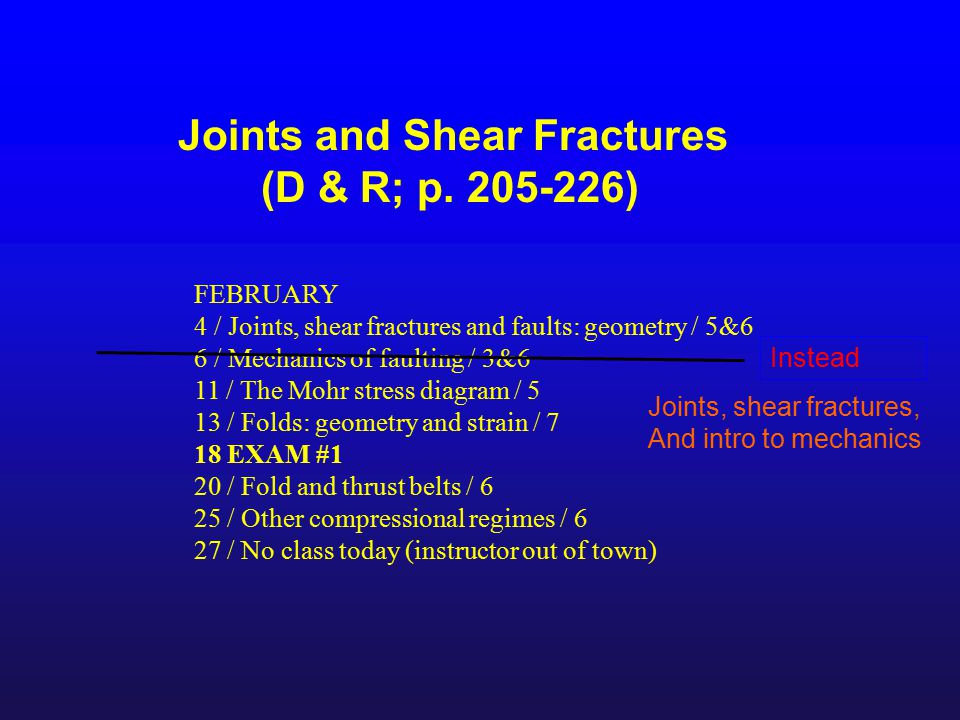 Joints and Shear Fractures
(D & R; p. 205-226)

FEBRUARY
4 / Joints, shear fractures and faults: geometry / 5&6
6 / Mechanics of faulting / 3&6
11 / The Mohr stress diagram / 5
13 / Folds: geometry and strain / 7
18 EXAM #1
20 / Fold and thrust belts / 6
25 / Other compressional regimes / 6
27 / No class today (instructor out of town)

Instead

Joints, shear fractures,
And intro to mechanics